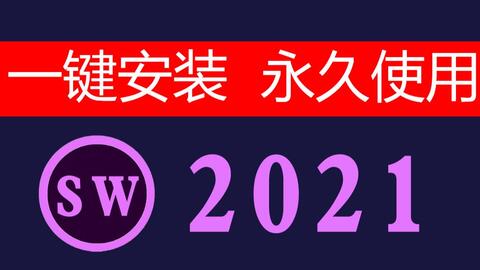 一键安装 永久使用

SW 2021